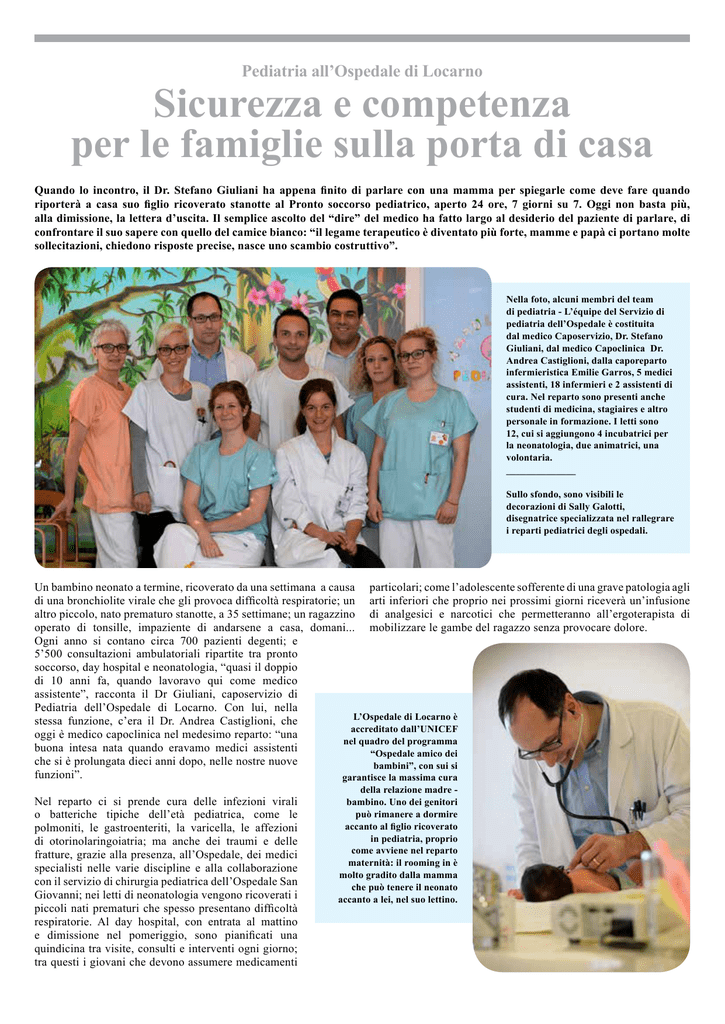 Pediatria all'Ospedale di Locarno

Sicurezza e competenza per le famiglie sulla porta di casa

Quando lo incontro, il Dr. Stefano Giuliani ha appena finito di parlare con una mamma per spiegarle come deve fare quando riporterà a casa suo figlio ricoverato stanotte al Pronto soccorso pediatrico, aperto 24 ore, 7 giorni su 7. Oggi non basta più, alla dimissione, la lettera d'uscita. Il semplice ascolto del "dire" del medico ha fatto largo al desiderio del paziente di parlare, di confrontare il suo sapere con quello del camice bianco: "il legame terapeutico è diventato più forte, mamme e papà ci portano molte sollecitazioni, chiedono risposte precise, nasce uno scambio costruttivo".

Nella foto, alcuni membri del team di pediatria - L'équipe del Servizio di pediatria dell'Ospedale è costituita dal medico Caposervizio, Dr. Stefano Giuliani, dal medico Capoclinica Dr. Andrea Castiglioni, dalla caporeparto infermieristica Emilie Garros, 5 medici assistenti, 18 infermieri e 2 assistenti di cura. Nel reparto sono presenti anche studenti di medicina, stagiaires e altro personale in formazione. I letti sono 12, cui si aggiungono 4 incubatrici per la neonatologia, due animatrici, una volontaria.

Sullo sfondo, sono visibili le decorazioni di Sally Galotti, disegnatrice specializzata nel rallegrare i reparti pediatrici degli ospedali.

Un bambino neonato a termine, ricoverato da una settimana a causa di una bronchiolite virale che gli provoca difficoltà respiratorie; un altro piccolo, nato prematuro stanotte, a 35 settimane; un ragazzino operato di tonsille, impaziente di andarsene a casa, domani... Ogni anno si contano circa 700 pazienti degenti; e 5'500 consultazioni ambulatoriali ripartite tra pronto soccorso, day hospital e neonatologia, "quasi il doppio di 10 anni fa, quando lavoravo qui come medico assistente", racconta il Dr Giuliani, caposervizio di Pediatria dell'Ospedale di Locarno. Con lui, nella stessa funzione, c'era il Dr. Andrea Castiglioni, che oggi è medico capoclinica nel medesimo reparto: "una buona intesa nata quando eravamo medici assistenti che si è prolungata dieci anni dopo, nelle nostre nuove funzioni".

Nel reparto ci si prende cura delle infezioni virali o batteriche tipiche dell'età pediatrica, come le polmoniti, le gastroenteriti, la varicella, le affezioni di otorinolaringoiatria; ma anche dei traumi e delle fratture, grazie alla presenza, all'Ospedale, dei medici specialisti nelle varie discipline e alla collaborazione con il servizio di chirurgia pediatrica dell'Ospedale San Giovanni; nei letti di neonatologia vengono ricoverati i piccoli nati prematuri che spesso presentano difficoltà respiratorie. Al day hospital, con entrata al mattino e dimissione nel pomeriggio, sono pianificati una quindicina tra visite, consulti e interventi ogni giorno; tra questi i giovani che devono assumere medicamenti particolari; come l'adolescente sofferente di una grave patologia agli arti inferiori che proprio nei prossimi giorni riceverà un'infusione di analgesici e narcotici che permetteranno all'ergoterapista di mobilizzare le gambe del ragazzo senza provocare dolore.

L'Ospedale di Locarno è accreditato dall'UNICEF nel quadro del programma "Ospedale amico dei bambini", con sui si garantisce la massima cura della relazione madre - bambino. Uno dei genitori può rimanere a dormire accanto al figlio ricoverato in pediatria, proprio come avviene nel reparto maternità: il rooming in è molto gradito dalla mamma che può tenere il neonato accanto a lei, nel suo lettino.